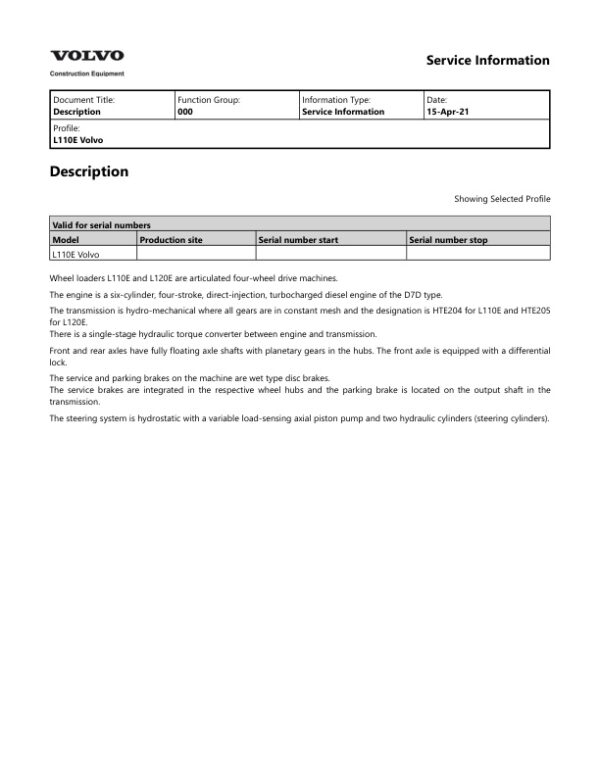 VOLVO
Construction Equipment

Service Information

| Document Title: Description | Function Group: 000 | Information Type: Service Information | Date: 15-Apr-21 |
|---|---|---|---|
| Profile: L110E Volvo | | | |

Description

Showing Selected Profile

| Valid for serial numbers | | | |
|---|---|---|---|
| Model | Production site | Serial number start | Serial number stop |
| L110E Volvo | | | |

Wheel loaders L110E and L120E are articulated four-wheel drive machines.

The engine is a six-cylinder, four-stroke, direct-injection, turbocharged diesel engine of the D7D type.

The transmission is hydro-mechanical where all gears are in constant mesh and the designation is HTE204 for L110E and HTE205 for L120E.
There is a single-stage hydraulic torque converter between engine and transmission.

Front and rear axles have fully floating axle shafts with planetary gears in the hubs. The front axle is equipped with a differential lock.

The service and parking brakes on the machine are wet type disc brakes.
The service brakes are integrated in the respective wheel hubs and the parking brake is located on the output shaft in the transmission.

The steering system is hydrostatic with a variable load-sensing axial piston pump and two hydraulic cylinders (steering cylinders).